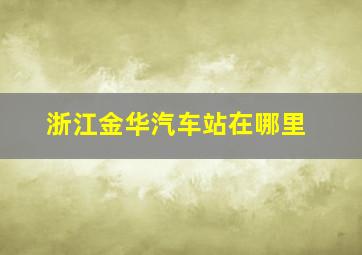 浙江金华汽车站在哪里